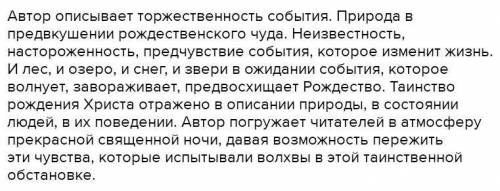 Автор описывает торжественность события. Природа в предвкушении рождественского чуда. Неизвестность, настороженность, предчувствие события, которое изменит жизнь. И лес, и озеро, и снег, и звери в ожидании события, которое волнует, завораживает, предвосхищает Рождество. Таинство рождения Христа отражено в описании природы, в состоянии людей, в их поведении. Автор погружает читателей в атмосферу прекрасной священной ночи, давая возможность пережить эти чувства, которые испытывали волхвы в этой таинственной обстановке.